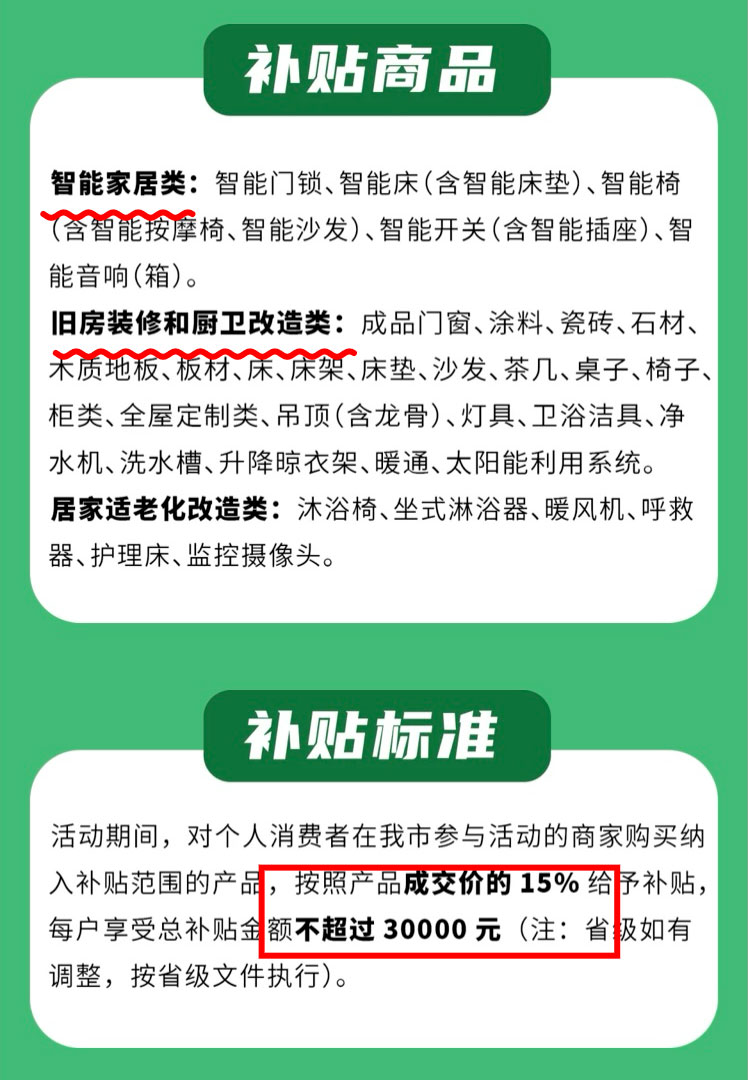 补贴商品

智能家居类：智能门锁、智能床（含智能床垫）、智能椅（含智能按摩椅、智能沙发）、智能开关（含智能插座）、智能音响（箱）。

旧房装修和厨卫改造类：成品门窗、涂料、瓷砖、石材、木质地板、板材、床、床架、床垫、沙发、茶几、桌子、椅子、柜类、全屋定制类、吊顶（含龙骨）、灯具、卫浴洁具、净水机、洗水槽、升降晾衣架、暖通、太阳能利用系统。

居家适老化改造类：沐浴椅、坐式淋浴器、暖风机、呼救器、护理床、监控摄像头。

补贴标准

活动期间，对个人消费者在我市参与活动的商家购买纳入补贴范围的产品，按照产品成交价的 15% 给予补贴，每户享受总补贴金额不超过 30000 元（注：省级如有调整，按省级文件执行）。